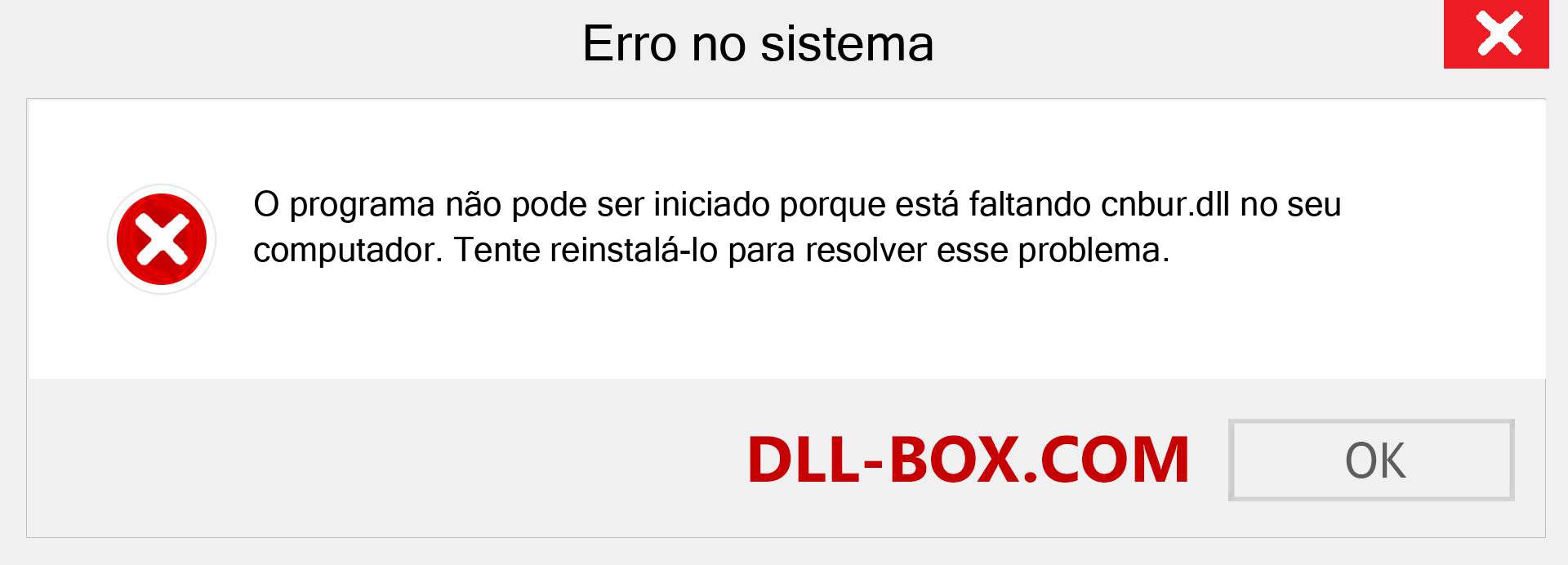 Erro no sistema

O programa não pode ser iniciado porque está faltando cnbur.dll no seu computador. Tente reinstalá-lo para resolver esse problema.

DLL-BOX.COM

OK